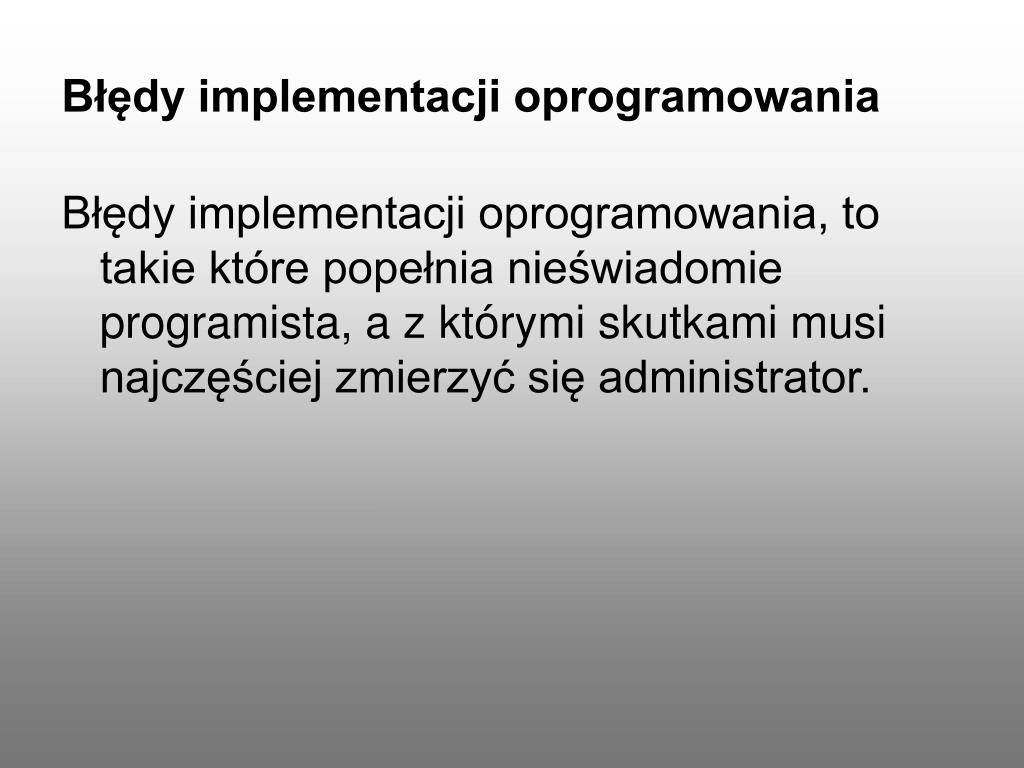 Błędy implementacji oprogramowania

Błędy implementacji oprogramowania, to takie które popełnia nieświadomie programista, a z którymi skutkami musi najczęściej zmierzyć się administrator.